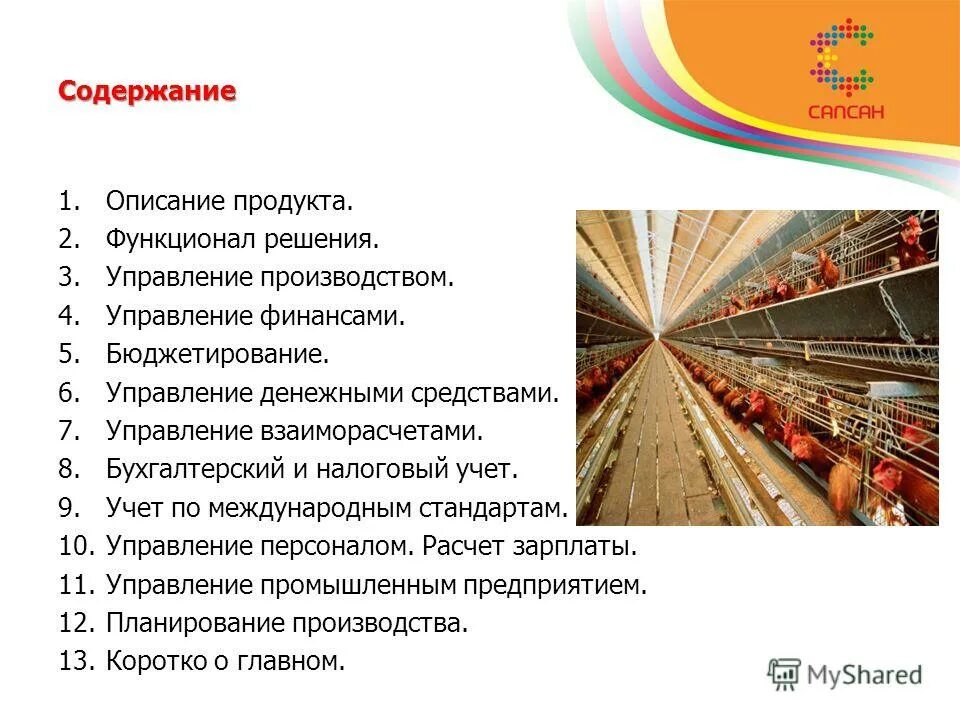 САПСАН

Содержание

1. Описание продукта.
2. Функционал решения.
3. Управление производством.
4. Управление финансами.
5. Бюджетирование.
6. Управление денежными средствами.
7. Управление взаиморасчетами.
8. Бухгалтерский и налоговый учет.
9. Учет по международным стандартам.
10. Управление персоналом. Расчет зарплаты.
11. Управление промышленным предприятием.
12. Планирование производства.
13. Коротко о главном.

MyShared